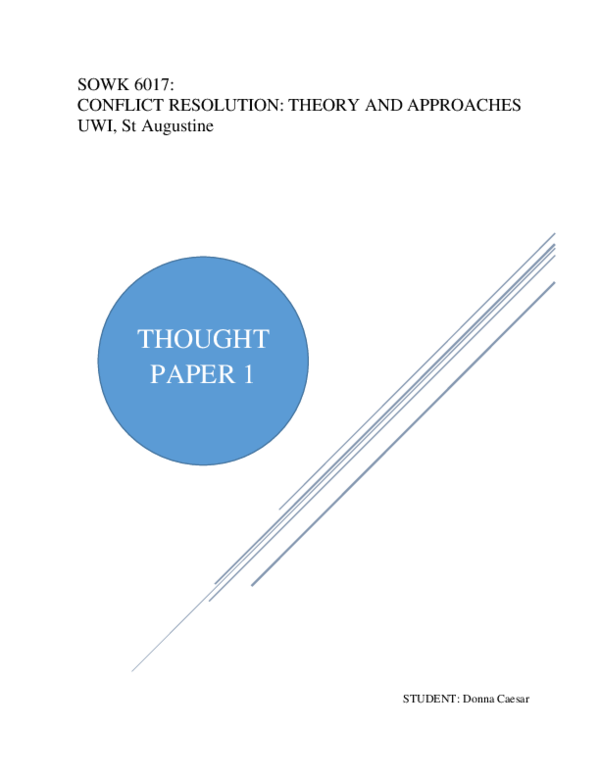 SOWK 6017:
CONFLICT RESOLUTION: THEORY AND APPROACHES
UWI, St Augustine

THOUGHT PAPER 1

STUDENT: Donna Caesar